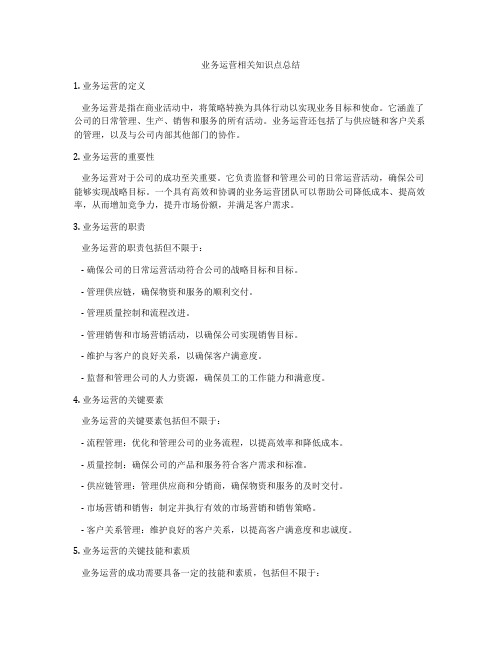 业务运营相关知识点总结

1. 业务运营的定义

业务运营是指在商业活动中，将策略转换为具体行动以实现业务目标和使命。它涵盖了公司的日常管理、生产、销售和服务的所有活动。业务运营还包括了与供应链和客户关系的管理，以及与公司内部其他部门的协作。

2. 业务运营的重要性

业务运营对于公司的成功至关重要。它负责监督和管理公司的日常运营活动，确保公司能够实现战略目标。一个具有高效和协调的业务运营团队可以帮助公司降低成本、提高效率，从而增加竞争力，提升市场份额，并满足客户需求。

3. 业务运营的职责

业务运营的职责包括但不限于：

- 确保公司的日常运营活动符合公司的战略目标和目标。

- 管理供应链，确保物资和服务的顺利交付。

- 管理质量控制和流程改进。

- 管理销售和市场营销活动，以确保公司实现销售目标。

- 维护与客户的良好关系，以确保客户满意度。

- 监督和管理公司的人力资源，确保员工的工作能力和满意度。

4. 业务运营的关键要素

业务运营的关键要素包括但不限于：

- 流程管理：优化和管理公司的业务流程，以提高效率和降低成本。

- 质量控制：确保公司的产品和服务符合客户需求和标准。

- 供应链管理：管理供应商和分销商，确保物资和服务的及时交付。

- 市场营销和销售：制定并执行有效的市场营销和销售策略。

- 客户关系管理：维护良好的客户关系，以提高客户满意度和忠诚度。

5. 业务运营的关键技能和素质

业务运营的成功需要具备一定的技能和素质，包括但不限于：